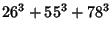 $26^3 + 55^3 + 78^3$